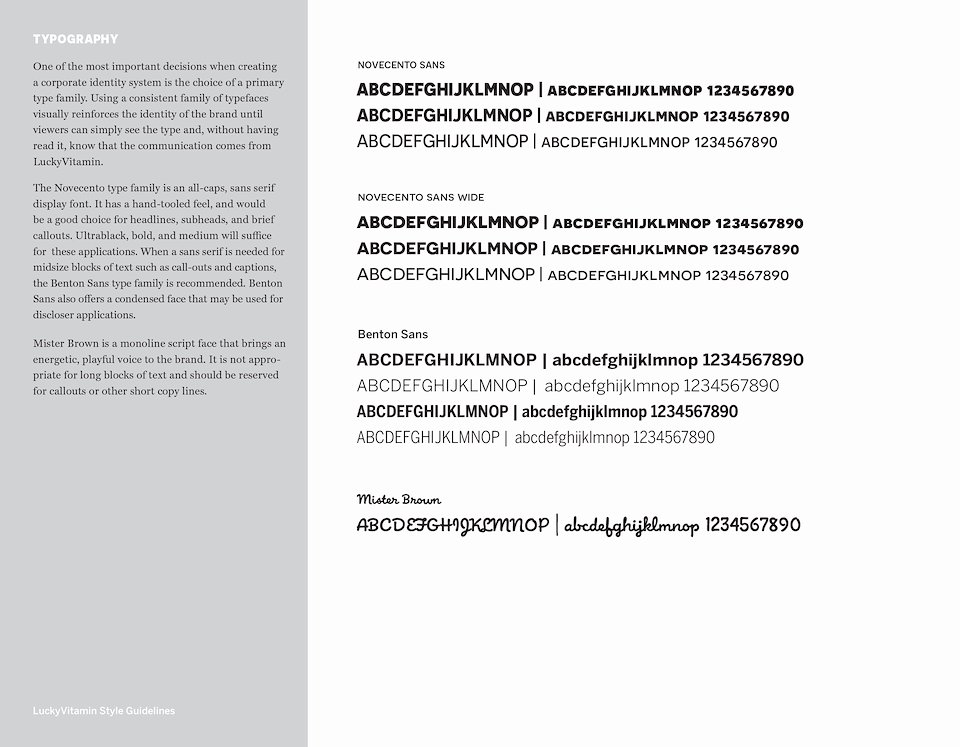 TYPOGRAPHY

One of the most important decisions when creating a corporate identity system is the choice of a primary type family. Using a consistent family of typefaces visually reinforces the identity of the brand until viewers can simply see the type and, without having read it, know that the communication comes from LuckyVitamin.

The Novecento type family is an all-caps, sans serif display font. It has a hand-tooled feel, and would be a good choice for headlines, subheads, and brief callouts. Ultrablack, bold, and medium will suffice for these applications. When a sans serif is needed for midsize blocks of text such as call-outs and captions, the Benton Sans type family is recommended. Benton Sans also offers a condensed face that may be used for discloser applications.

Mister Brown is a monoline script face that brings an energetic, playful voice to the brand. It is not appropriate for long blocks of text and should be reserved for callouts or other short copy lines.

LuckyVitamin Style Guidelines

NOVECENTO SANS

ABCDEFGHIJKLMNOP | ABCDEFGHIJKLMNOP 1234567890
ABCDEFGHIJKLMNOP | ABCDEFGHIJKLMNOP 1234567890
ABCDEFGHIJKLMNOP | ABCDEFGHIJKLMNOP 1234567890

NOVECENTO SANS WIDE

ABCDEFGHIJKLMNOP | ABCDEFGHIJKLMNOP 1234567890
ABCDEFGHIJKLMNOP | ABCDEFGHIJKLMNOP 1234567890
ABCDEFGHIJKLMNOP | ABCDEFGHIJKLMNOP 1234567890

Benton Sans

ABCDEFGHIJKLMNOP | abcdefghijklmnop 1234567890
ABCDEFGHIJKLMNOP | abcdefghijklmnop 1234567890
ABCDEFGHIJKLMNOP | abcdefghijklmnop 1234567890
ABCDEFGHIJKLMNOP | abcdefghijklmnop 1234567890

Mister Brown

ABCDEFGHIJKLMNOP | abcdefghijklmnop 1234567890